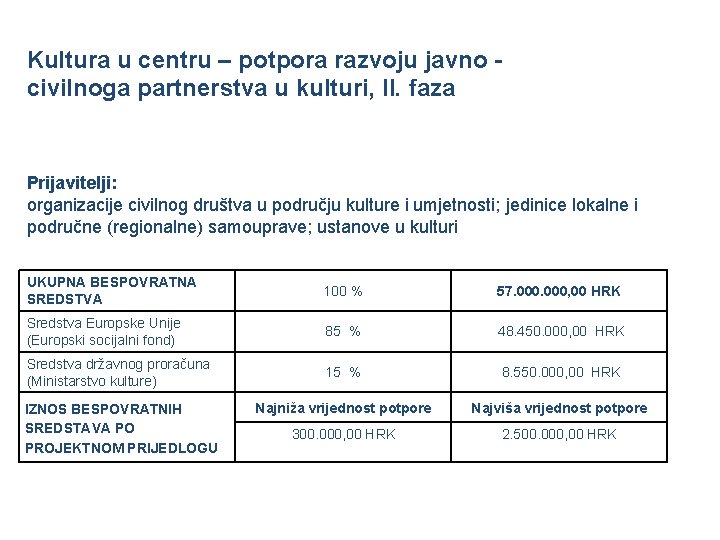 Kultura u centru – potpora razvoju javno - civilnoga partnerstva u kulturi, II. faza

Prijavitelji:
organizacije civilnog društva u području kulture i umjetnosti; jedinice lokalne i područne (regionalne) samouprave; ustanove u kulturi

| UKUPNA BESPOVRATNA SREDSTVA | 100 % | 57.000.000,00 HRK |
|---|---|---|
| Sredstva Europske Unije (Europski socijalni fond) | 85 % | 48.450.000,00 HRK |
| Sredstva državnog proračuna (Ministarstvo kulture) | 15 % | 8.550.000,00 HRK |
| IZNOS BESPOVRATNIH SREDSTAVA PO PROJEKTNOM PRIJEDLOGU | Najniža vrijednost potpore | Najviša vrijednost potpore |
| | 300.000,00 HRK | 2.500.000,00 HRK |